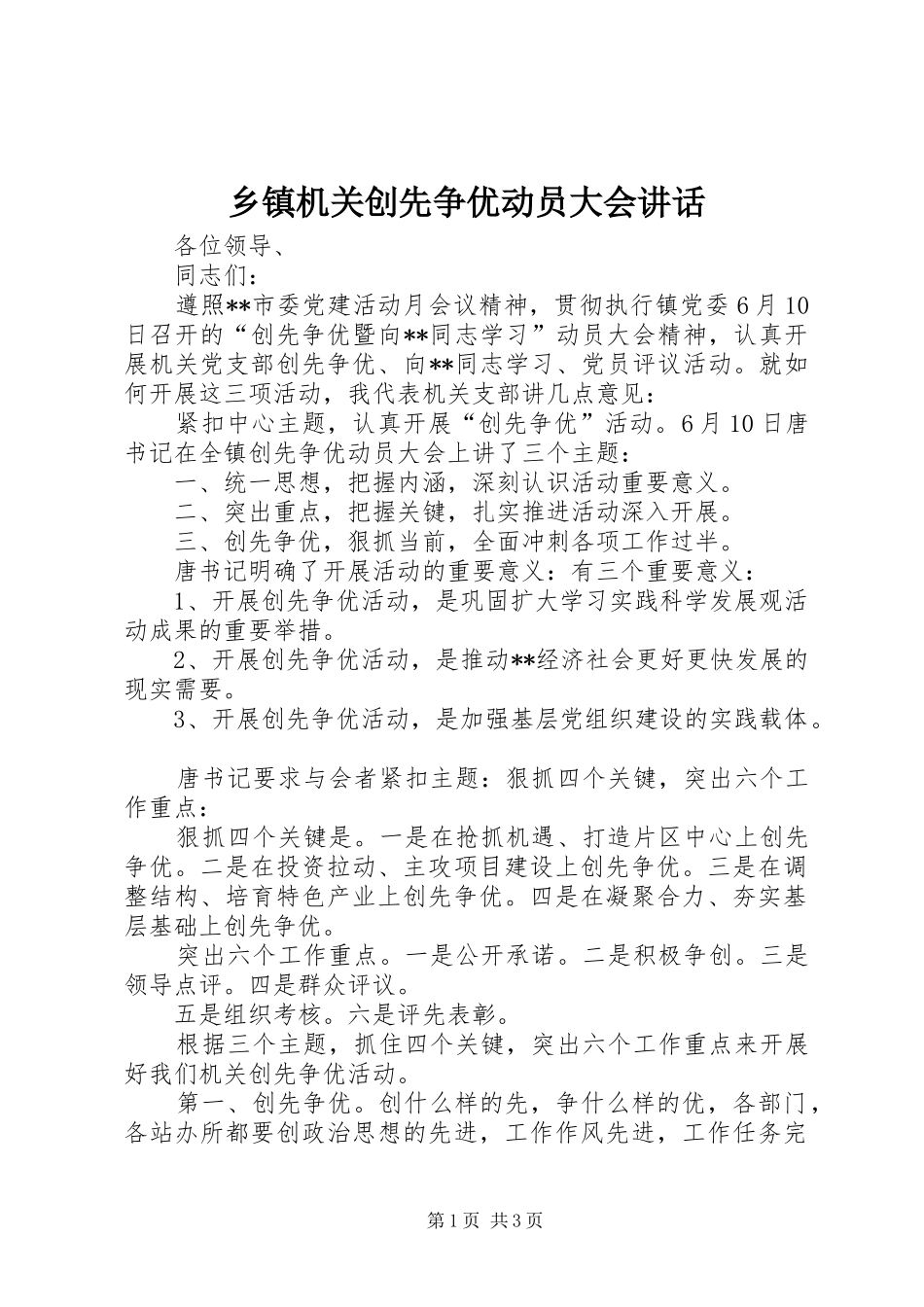 乡镇机关创先争优动员大会讲话

各位领导、

同志们：

遵照**市委党建活动月会议精神，贯彻执行镇党委6月10日召开的“创先争优暨向**同志学习”动员大会精神，认真开展机关党支部创先争优、向**同志学习、党员评议活动。就如何开展这三项活动，我代表机关支部讲几点意见：

紧扣中心主题，认真开展“创先争优”活动。6月10日唐书记在全镇创先争优动员大会上讲了三个主题：

一、统一思想，把握内涵，深刻认识活动重要意义。

二、突出重点，把握关键，扎实推进活动深入开展。

三、创先争优，狠抓当前，全面冲刺各项工作过半。

唐书记明确了开展活动的重要意义：有三个重要意义：

1、开展创先争优活动，是巩固扩大学习实践科学发展观活动成果的重要举措。

2、开展创先争优活动，是推动**经济社会更好更快发展的现实需要。

3、开展创先争优活动，是加强基层党组织建设的实践载体。

唐书记要求与会者紧扣主题：狠抓四个关键，突出六个工作重点：

狠抓四个关键是。一是在抢抓机遇、打造片区中心上创先争优。二是在投资拉动、主攻项目建设上创先争优。三是在调整结构、培育特色产业上创先争优。四是在凝聚合力、夯实基层基础上创先争优。

突出六个工作重点。一是公开承诺。二是积极争创。三是领导点评。四是群众评议。

五是组织考核。六是评先表彰。

根据三个主题，抓住四个关键，突出六个工作重点来开展好我们机关创先争优活动。

第一、创先争优。创什么样的先，争什么样的优，各部门，各站办所都要创政治思想的先进，工作作风先进，工作任务完

第1页 共3页